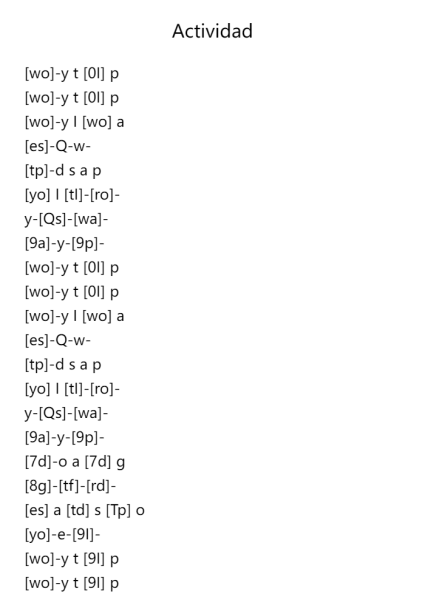 Actividad

[wo]-y t [0l] p
[wo]-y t [0l] p
[wo]-y l [wo] a
[es]-Q-w-
[tp]-d s a p
[yo] l [tl]-[ro]-
y-[Qs]-[wa]-
[9a]-y-[9p]-
[wo]-y t [0l] p
[wo]-y t [0l] p
[wo]-y l [wo] a
[es]-Q-w-
[tp]-d s a p
[yo] l [tl]-[ro]-
y-[Qs]-[wa]-
[9a]-y-[9p]-
[7d]-o a [7d] g
[8g]-[tf]-[rd]-
[es] a [td] s [Tp] o
[yo]-e-[9l]-
[wo]-y t [9l] p
[wo]-y t [9l] p